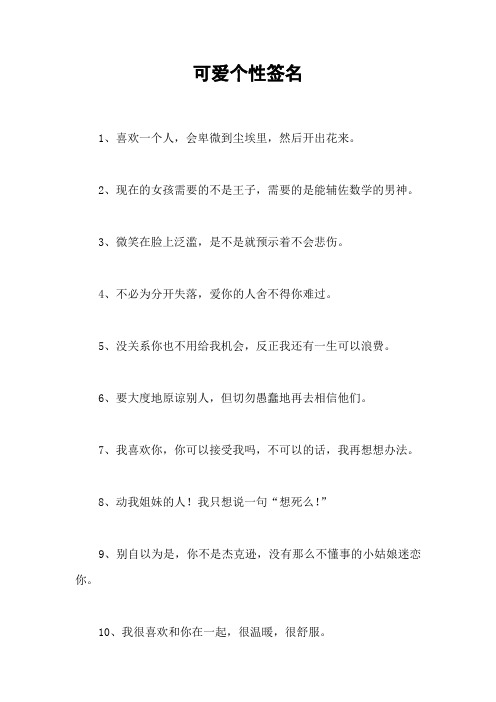 可爱个性签名

1、喜欢一个人，会卑微到尘埃里，然后开出花来。

2、现在的女孩需要的不是王子，需要的是能辅佐数学的男神。

3、微笑在脸上泛滥，是不是就预示着不会悲伤。

4、不必为分开失落，爱你的人舍不得你难过。

5、没关系你也不用给我机会，反正我还有一生可以浪费。

6、要大度地原谅别人，但切勿愚蠢地再去相信他们。

7、我喜欢你，你可以接受我吗，不可以的话，我再想想办法。

8、动我姐妹的人！我只想说一句“想死么！”

9、别自以为是，你不是杰克逊，没有那么不懂事的小姑娘迷恋你。

10、我很喜欢和你在一起，很温暖，很舒服。